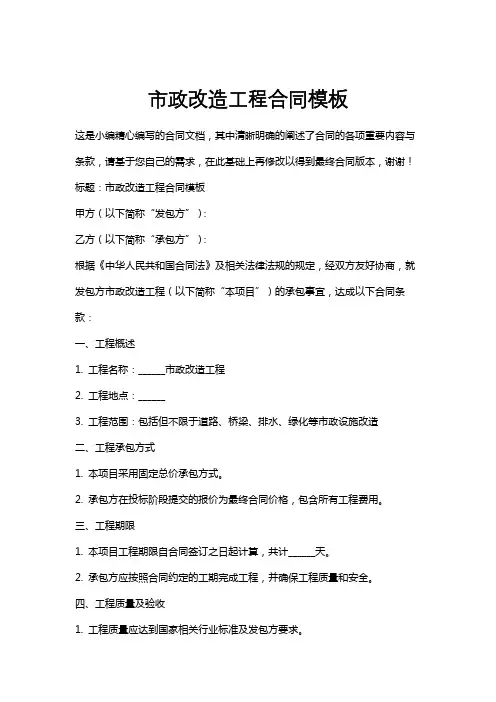 市政改造工程合同模板

这是小编精心编写的合同文档，其中清晰明确的阐述了合同的各项重要内容与条款，请基于您自己的需求，在此基础上再修改以得到最终合同版本，谢谢！

标题：市政改造工程合同模板

甲方（以下简称“发包方”）：

乙方（以下简称“承包方”）：

根据《中华人民共和国合同法》及相关法律法规的规定，经双方友好协商，就发包方市政改造工程（以下简称“本项目”）的承包事宜，达成以下合同条款：

一、工程概述

1. 工程名称：______市政改造工程

2. 工程地点：______

3. 工程范围：包括但不限于道路、桥梁、排水、绿化等市政设施改造

二、工程承包方式

1. 本项目采用固定总价承包方式。

2. 承包方在投标阶段提交的报价为最终合同价格，包含所有工程费用。

三、工程期限

1. 本项目工程期限自合同签订之日起计算，共计______天。

2. 承包方应按照合同约定的工期完成工程，并确保工程质量和安全。

四、工程质量及验收

1. 工程质量应达到国家相关行业标准及发包方要求。